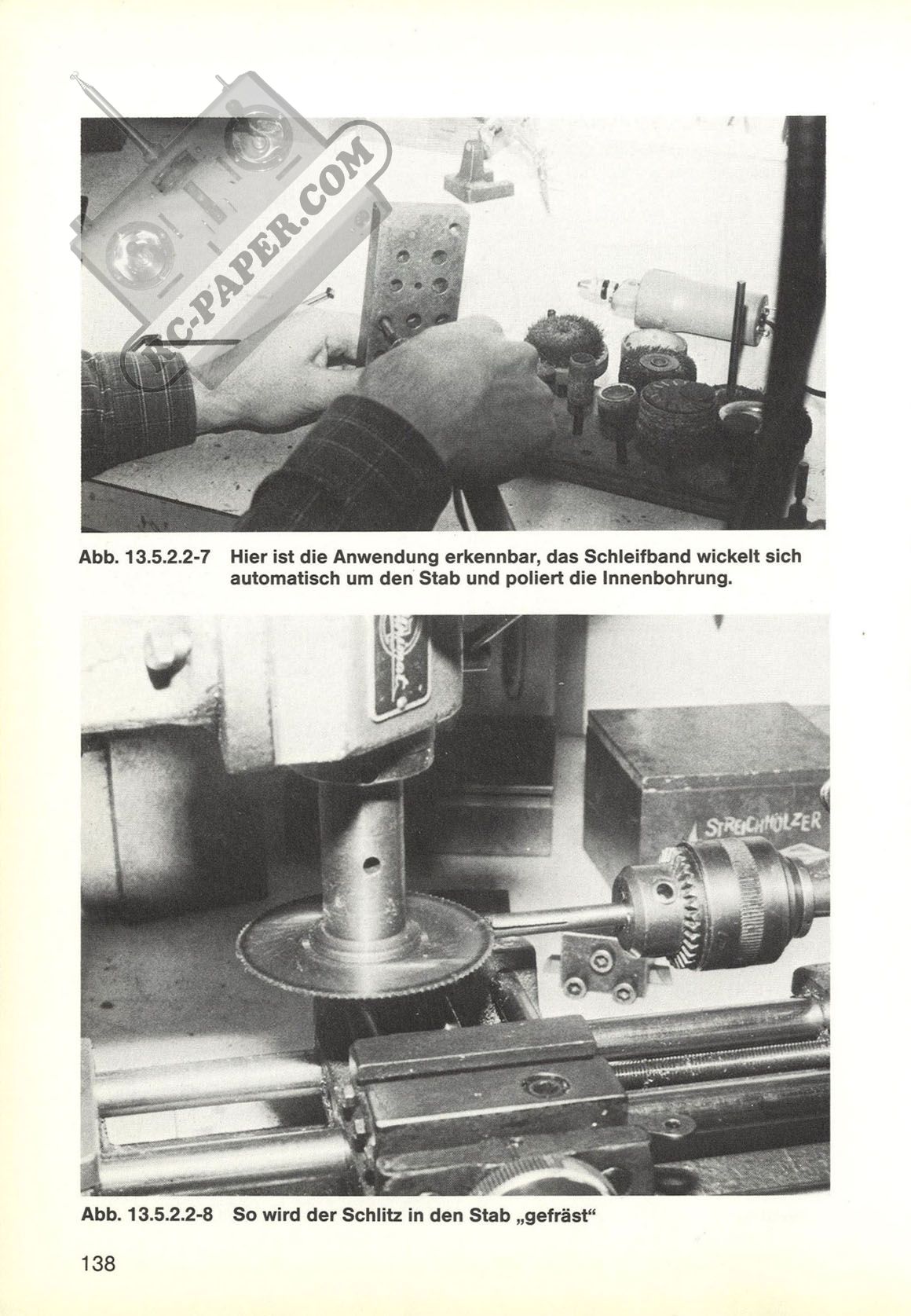 RC-PAPER.COM

Abb. 13.5.2.2-7 Hier ist die Anwendung erkennbar, das Schleifband wickelt sich automatisch um den Stab und poliert die Innenbohrung.

STREICHHÖLZER

Abb. 13.5.2.2-8 So wird der Schlitz in den Stab „gefräst“

138